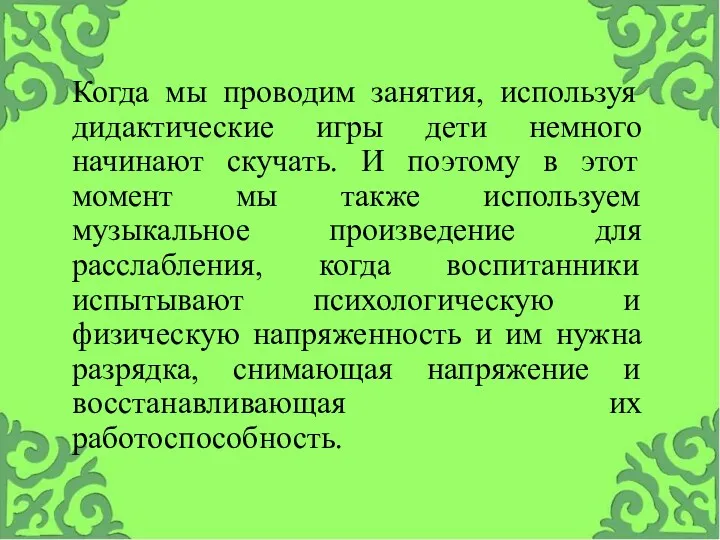 Когда мы проводим занятия, используя дидактические игры дети немного начинают скучать. И поэтому в этот момент мы также используем музыкальное произведение для расслабления, когда воспитанники испытывают психологическую и физическую напряженность и им нужна разрядка, снимающая напряжение и восстанавливающая их работоспособность.